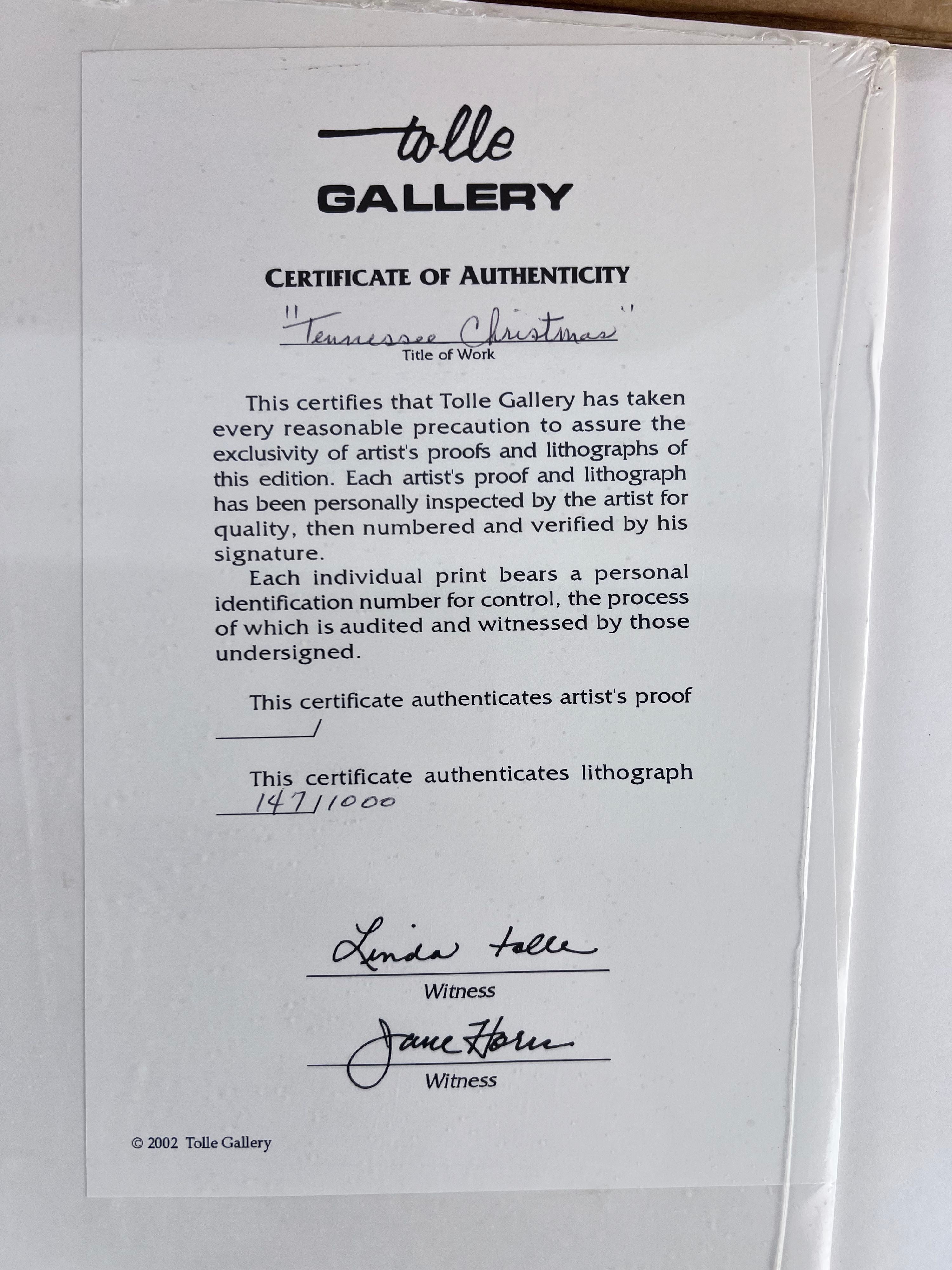 tolle
GALLERY

CERTIFICATE OF AUTHENTICITY

"Tennessee Christmas"
Title of Work

This certifies that Tolle Gallery has taken every reasonable precaution to assure the exclusivity of artist's proofs and lithographs of this edition. Each artist's proof and lithograph has been personally inspected by the artist for quality, then numbered and verified by his signature.

Each individual print bears a personal identification number for control, the process of which is audited and witnessed by those undersigned.

This certificate authenticates artist's proof
____/

This certificate authenticates lithograph
147/1000

Linda Tolle
Witness

Jane Horn
Witness

© 2002 Tolle Gallery